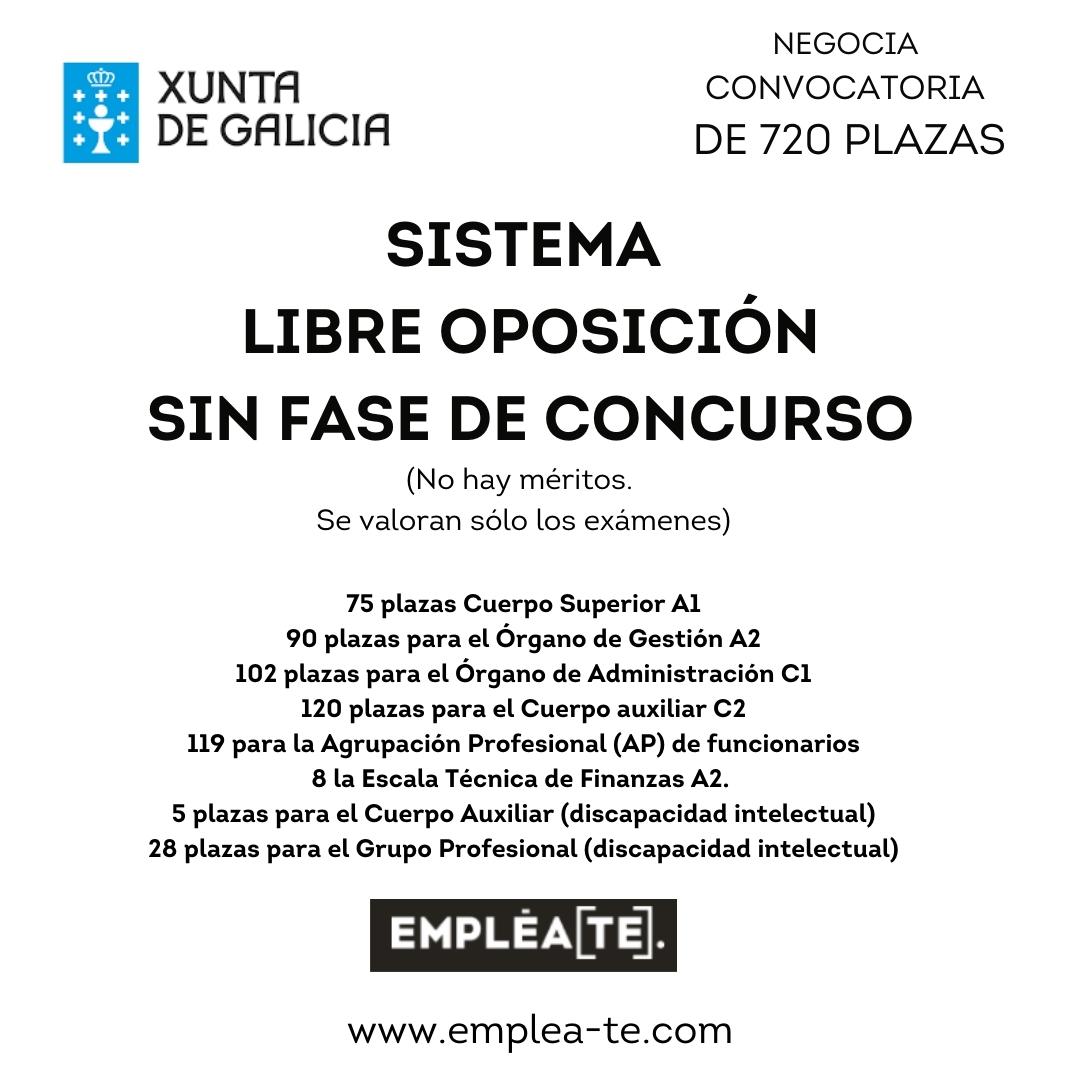 XUNTA DE GALICIA

NEGOCIA CONVOCATORIA DE 720 PLAZAS

SISTEMA
LIBRE OPOSICIÓN
SIN FASE DE CONCURSO

(No hay méritos. Se valoran sólo los exámenes)

75 plazas Cuerpo Superior A1
90 plazas para el Órgano de Gestión A2
102 plazas para el Órgano de Administración C1
120 plazas para el Cuerpo auxiliar C2
119 para la Agrupación Profesional (AP) de funcionarios
8 la Escala Técnica de Finanzas A2.
5 plazas para el Cuerpo Auxiliar (discapacidad intelectual)
28 plazas para el Grupo Profesional (discapacidad intelectual)

EMPLÉA[TE].

www.emplea-te.com